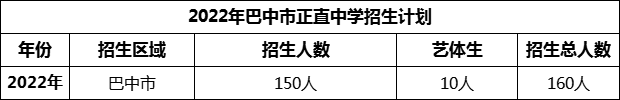 2022年巴中市正直中学招生计划

| 年份 | 招生区域 | 招生人数 | 艺体生 | 招生总人数 |
|---|---|---|---|---|
| 2022年 | 巴中市 | 150人 | 10人 | 160人 |